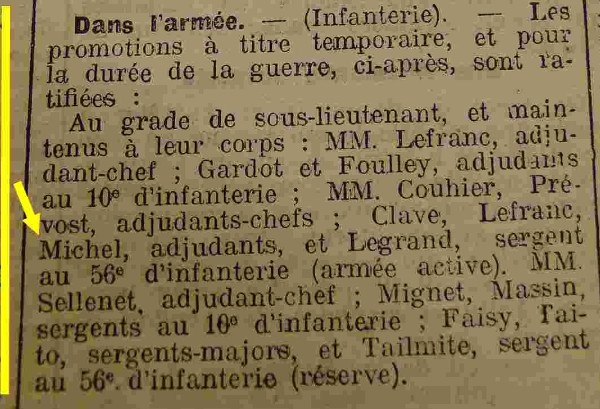 Dans l'armée. — (Infanterie). — Les promotions à titre temporaire, et pour la durée de la guerre, ci-après, sont ratifiées :

Au grade de sous-lieutenant, et maintenus à leur corps : MM. Lefranc, adjudant-chef ; Gardot et Foulley, adjudants au 10e d'infanterie ; MM. Couhier, Prévost, adjudants-chefs ; Clave, Lefranc, Michel, adjudants, et Legrand, sergent au 56e d'infanterie (armée active). MM. Sellenet, adjudant-chef ; Mignet, Massin, sergents au 10e d'infanterie ; Faisy, Taito, sergents-majors, et Tailmite, sergent au 56e. d'infanterie (réserve).